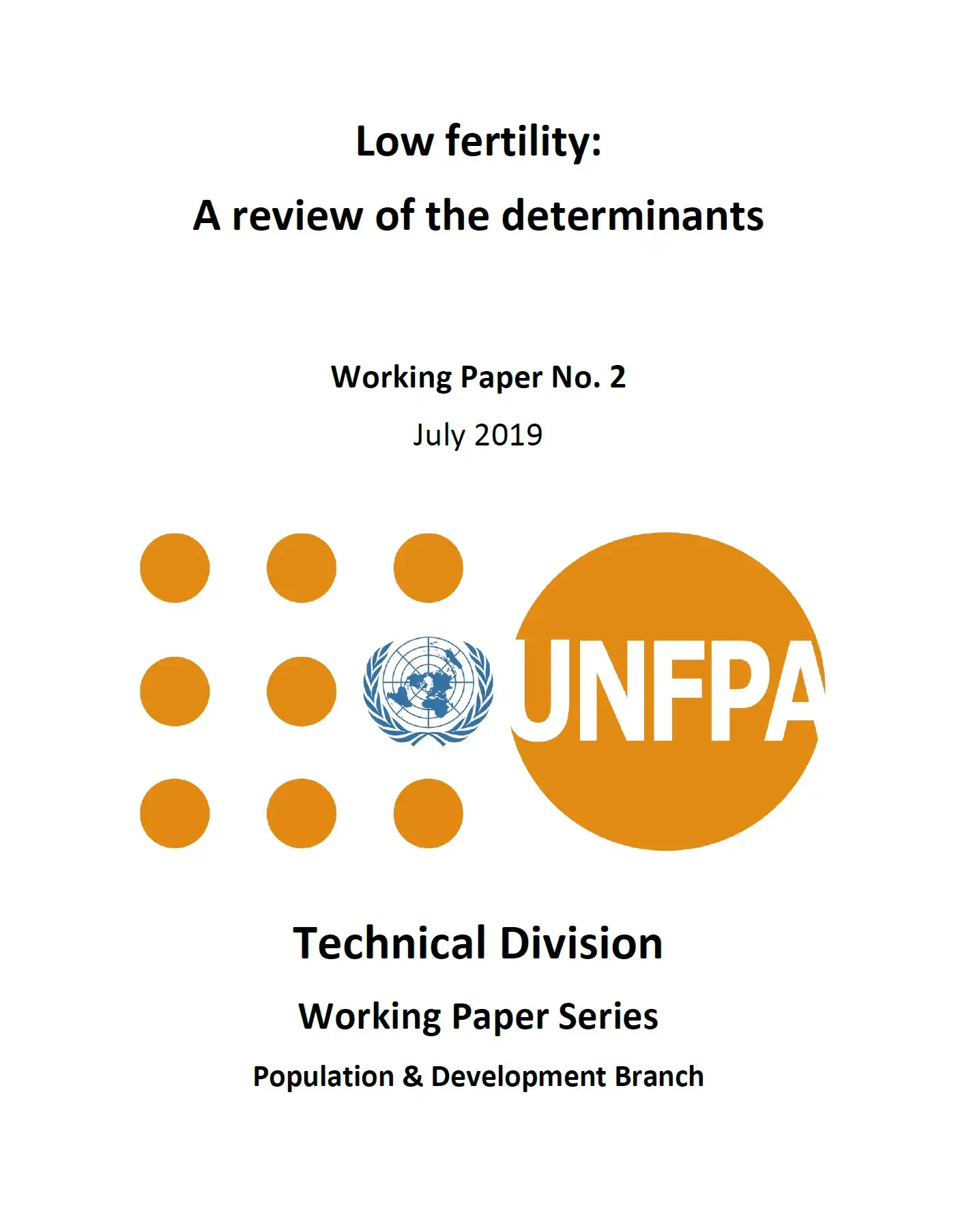 Low fertility:
A review of the determinants

Working Paper No. 2
July 2019

UNFPA

Technical Division
Working Paper Series
Population & Development Branch